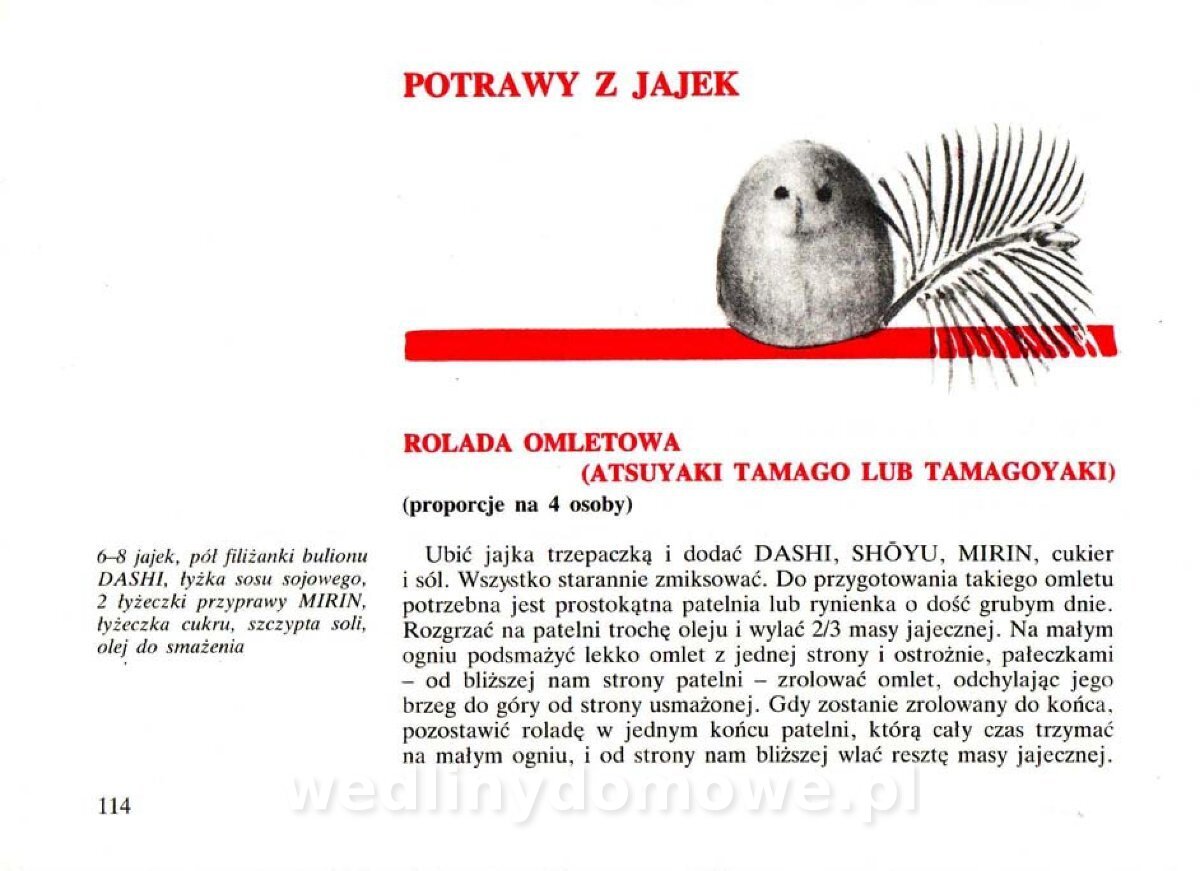 POTRAWY Z JAJEK

ROLADA OMLETOWA
(ATSUYAKI TAMAGO LUB TAMAGOYAKI)
(proporcje na 4 osoby)

6–8 jajek, pół filiżanki bulionu DASHI, łyżka sosu sojowego, 2 łyżeczki przyprawy MIRIN, łyżeczka cukru, szczypta soli, olej do smażenia

Ubić jajka trzepaczką i dodać DASHI, SHŌYU, MIRIN, cukier i sól. Wszystko starannie zmiksować. Do przygotowania takiego omletu potrzebna jest prostokątna patelnia lub rynienka o dość grubym dnie. Rozgrzać na patelni trochę oleju i wylać 2/3 masy jajecznej. Na małym ogniu podsmażyć lekko omlet z jednej strony i ostrożnie, pałeczkami – od bliższej nam strony patelni – zrolować omlet, odchylając jego brzeg do góry od strony usmażonej. Gdy zostanie zrolowany do końca, pozostawić roladę w jednym końcu patelni, którą cały czas trzymać na małym ogniu, i od strony nam bliższej wlać resztę masy jajecznej.

114

wedlinydomowe.pl